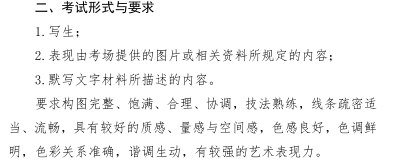 二、考试形式与要求

1. 写生；

2. 表现由考场提供的图片或相关资料所规定的内容；

3. 默写文字材料所描述的内容。

要求构图完整、饱满、合理、协调，技法熟练，线条疏密适当、流畅，具有较好的质感、量感与空间感，色感良好，色调鲜明，色彩关系准确，谐调生动，有较强的艺术表现力。